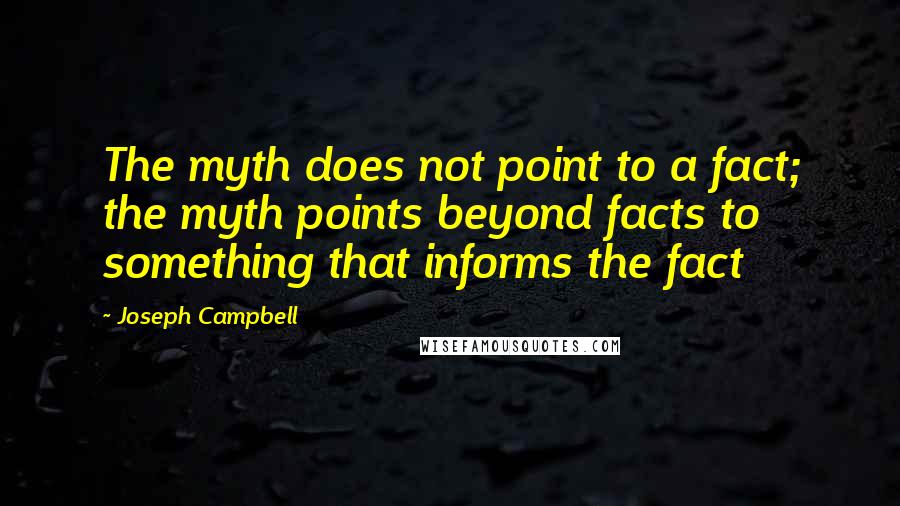 The myth does not point to a fact; the myth points beyond facts to something that informs the fact

- Joseph Campbell

WISEFAMOUSQUOTES.COM